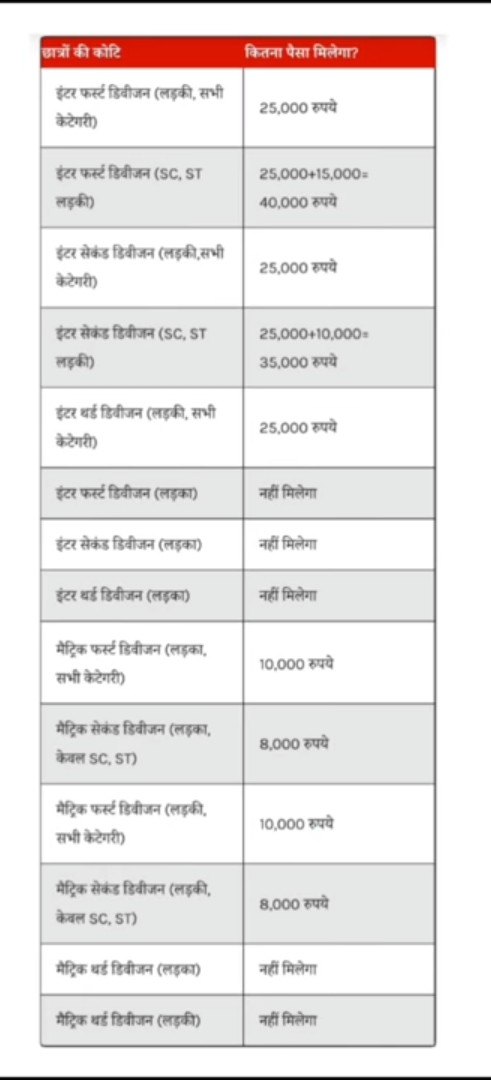 | छात्रों की कोटि | कितना पैसा मिलेगा? |
|---|---|
| इंटर फर्स्ट डिवीजन (लड़की, सभी केटेगरी) | 25,000 रुपये |
| इंटर फर्स्ट डिवीजन (SC, ST लड़की) | 25,000+15,000= 40,000 रुपये |
| इंटर सेकंड डिवीजन (लड़की,सभी केटेगरी) | 25,000 रुपये |
| इंटर सेकंड डिवीजन (SC, ST लड़की) | 25,000+10,000= 35,000 रुपये |
| इंटर थर्ड डिवीजन (लड़की, सभी केटेगरी) | 25,000 रुपये |
| इंटर फर्स्ट डिवीजन (लड़का) | नहीं मिलेगा |
| इंटर सेकंड डिवीजन (लड़का) | नहीं मिलेगा |
| इंटर थर्ड डिवीजन (लड़का) | नहीं मिलेगा |
| मैट्रिक फर्स्ट डिवीजन (लड़का, सभी केटेगरी) | 10,000 रुपये |
| मैट्रिक सेकंड डिवीजन (लड़का, केवल SC, ST) | 8,000 रुपये |
| मैट्रिक फर्स्ट डिवीजन (लड़की, सभी केटेगरी) | 10,000 रुपये |
| मैट्रिक सेकंड डिवीजन (लड़की, केवल SC, ST) | 8,000 रुपये |
| मैट्रिक थर्ड डिवीजन (लड़का) | नहीं मिलेगा |
| मैट्रिक थर्ड डिवीजन (लड़की) | नहीं मिलेगा |